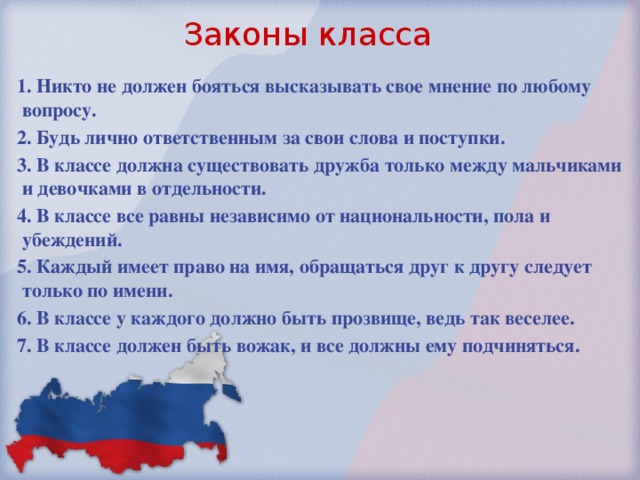 Законы класса

1. Никто не должен бояться высказывать свое мнение по любому вопросу.

2. Будь лично ответственным за свои слова и поступки.

3. В классе должна существовать дружба только между мальчиками и девочками в отдельности.

4. В классе все равны независимо от национальности, пола и убеждений.

5. Каждый имеет право на имя, обращаться друг к другу следует только по имени.

6. В классе у каждого должно быть прозвище, ведь так веселее.

7. В классе должен быть вожак, и все должны ему подчиняться.